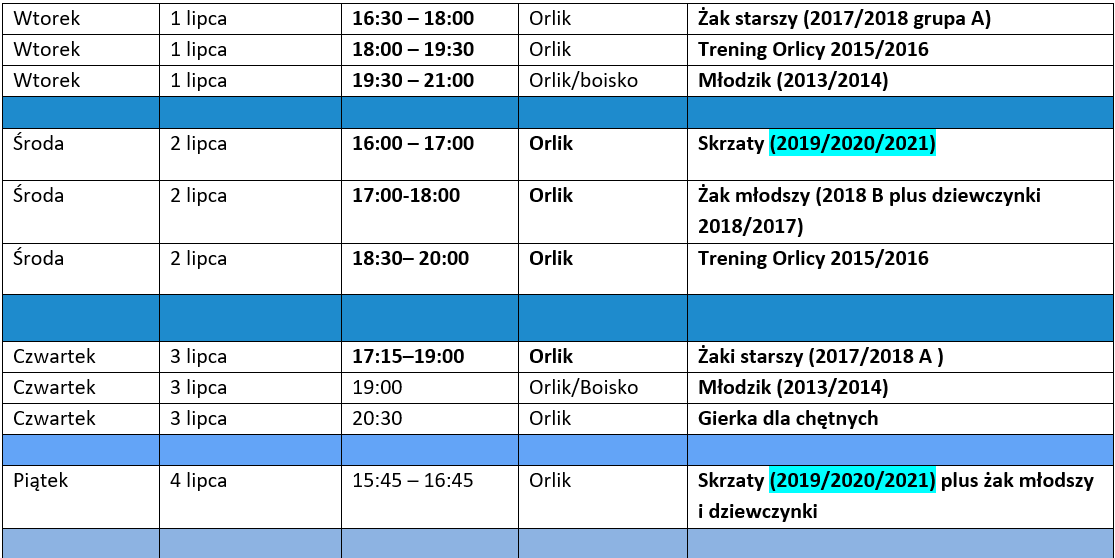 | Wtorek | 1 lipca | 16:30 – 18:00 | Orlik | Żak starszy (2017/2018 grupa A) |
|---|---|---|---|---|
| Wtorek | 1 lipca | 18:00 – 19:30 | Orlik | Trening Orlicy 2015/2016 |
| Wtorek | 1 lipca | 19:30 – 21:00 | Orlik/boisko | Młodzik (2013/2014) |
| | | | | |
| Środa | 2 lipca | 16:00 – 17:00 | Orlik | Skrzaty (2019/2020/2021) |
| Środa | 2 lipca | 17:00-18:00 | Orlik | Żak młodszy (2018 B plus dziewczynki 2018/2017) |
| Środa | 2 lipca | 18:30– 20:00 | Orlik | Trening Orlicy 2015/2016 |
| | | | | |
| Czwartek | 3 lipca | 17:15–19:00 | Orlik | Żaki starszy (2017/2018 A ) |
| Czwartek | 3 lipca | 19:00 | Orlik/Boisko | Młodzik (2013/2014) |
| Czwartek | 3 lipca | 20:30 | Orlik | Gierka dla chętnych |
| | | | | |
| Piątek | 4 lipca | 15:45 – 16:45 | Orlik | Skrzaty (2019/2020/2021) plus żak młodszy i dziewczynki |
| | | | | |